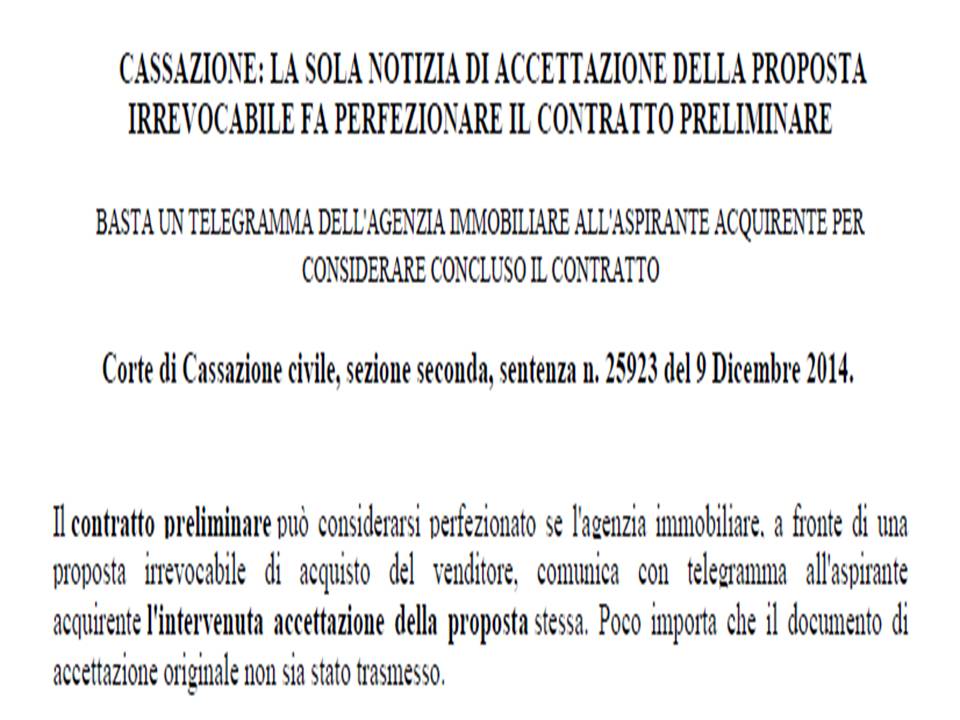 CASSAZIONE: LA SOLA NOTIZIA DI ACCETTAZIONE DELLA PROPOSTA IRREVOCABILE FA PERFEZIONARE IL CONTRATTO PRELIMINARE

BASTA UN TELEGRAMMA DELL'AGENZIA IMMOBILIARE ALL'ASPIRANTE ACQUIRENTE PER CONSIDERARE CONCLUSO IL CONTRATTO

Corte di Cassazione civile, sezione seconda, sentenza n. 25923 del 9 Dicembre 2014.

Il contratto preliminare può considerarsi perfezionato se l'agenzia immobiliare, a fronte di una proposta irrevocabile di acquisto del venditore, comunica con telegramma all'aspirante acquirente l'intervenuta accettazione della proposta stessa. Poco importa che il documento di accettazione originale non sia stato trasmesso.